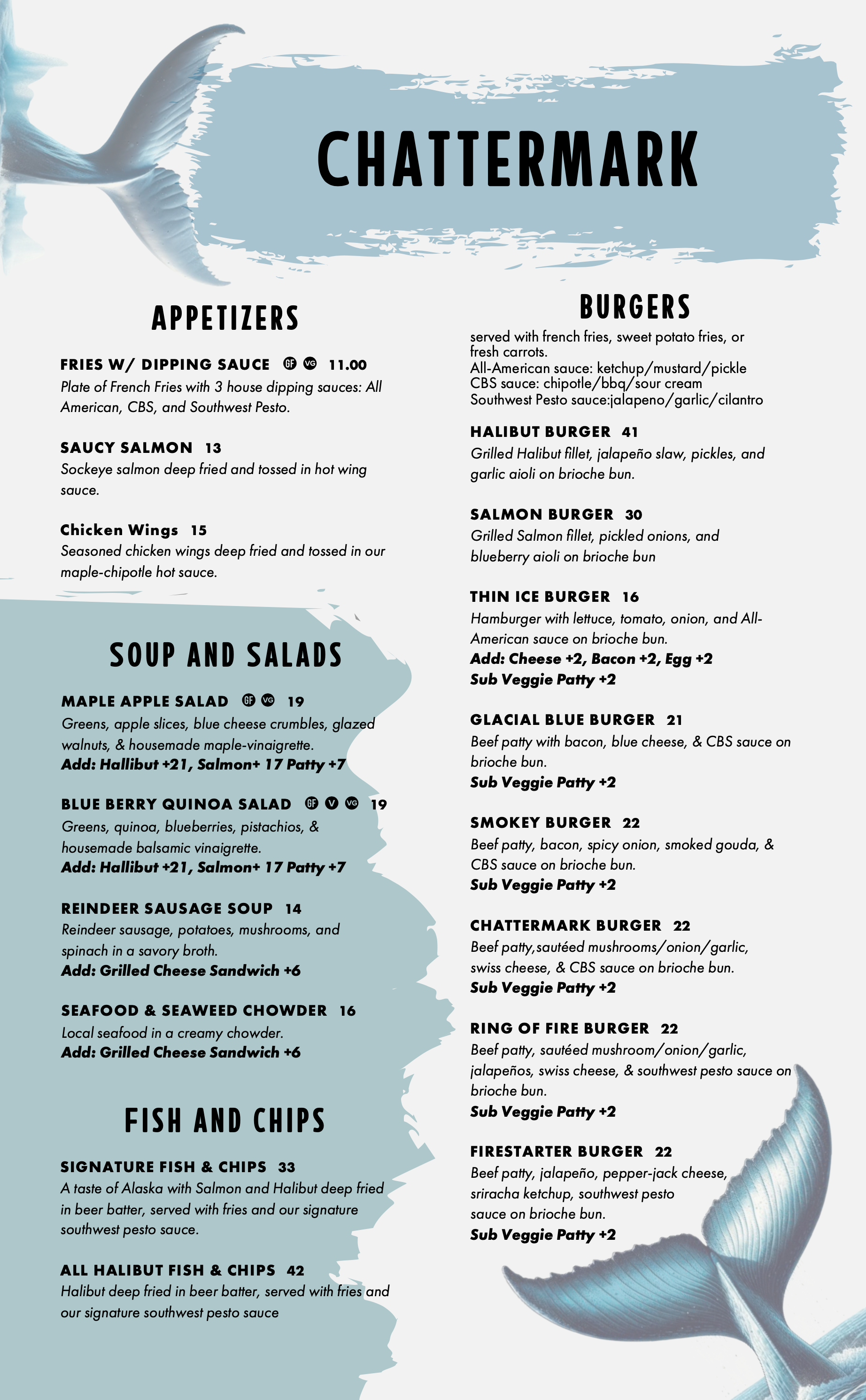 CHATTERMARK

APPETIZERS

FRIES W/ DIPPING SAUCE GF VG 11.00
Plate of French Fries with 3 house dipping sauces: All American, CBS, and Southwest Pesto.

SAUCY SALMON 13
Sockeye salmon deep fried and tossed in hot wing sauce.

Chicken Wings 15
Seasoned chicken wings deep fried and tossed in our maple-chipotle hot sauce.

SOUP AND SALADS

MAPLE APPLE SALAD GF VG 19
Greens, apple slices, blue cheese crumbles, glazed walnuts, & housemade maple-vinaigrette.
Add: Hallibut +21, Salmon+ 17 Patty +7

BLUE BERRY QUINOA SALAD GF V VG 19
Greens, quinoa, blueberries, pistachios, & housemade balsamic vinaigrette.
Add: Hallibut +21, Salmon+ 17 Patty +7

REINDEER SAUSAGE SOUP 14
Reindeer sausage, potatoes, mushrooms, and spinach in a savory broth.
Add: Grilled Cheese Sandwich +6

SEAFOOD & SEAWEED CHOWDER 16
Local seafood in a creamy chowder.
Add: Grilled Cheese Sandwich +6

FISH AND CHIPS

SIGNATURE FISH & CHIPS 33
A taste of Alaska with Salmon and Halibut deep fried in beer batter, served with fries and our signature southwest pesto sauce.

ALL HALIBUT FISH & CHIPS 42
Halibut deep fried in beer batter, served with fries and our signature southwest pesto sauce

BURGERS
served with french fries, sweet potato fries, or fresh carrots.
All-American sauce: ketchup/mustard/pickle
CBS sauce: chipotle/bbq/sour cream
Southwest Pesto sauce:jalapeno/garlic/cilantro

HALIBUT BURGER 41
Grilled Halibut fillet, jalapeño slaw, pickles, and garlic aioli on brioche bun.

SALMON BURGER 30
Grilled Salmon fillet, pickled onions, and blueberry aioli on brioche bun

THIN ICE BURGER 16
Hamburger with lettuce, tomato, onion, and All-American sauce on brioche bun.
Add: Cheese +2, Bacon +2, Egg +2
Sub Veggie Patty +2

GLACIAL BLUE BURGER 21
Beef patty with bacon, blue cheese, & CBS sauce on brioche bun.
Sub Veggie Patty +2

SMOKEY BURGER 22
Beef patty, bacon, spicy onion, smoked gouda, & CBS sauce on brioche bun.
Sub Veggie Patty +2

CHATTERMARK BURGER 22
Beef patty,sautéed mushrooms/onion/garlic, swiss cheese, & CBS sauce on brioche bun.
Sub Veggie Patty +2

RING OF FIRE BURGER 22
Beef patty, sautéed mushroom/onion/garlic, jalapeños, swiss cheese, & southwest pesto sauce on brioche bun.
Sub Veggie Patty +2

FIRESTARTER BURGER 22
Beef patty, jalapeño, pepper-jack cheese, sriracha ketchup, southwest pesto sauce on brioche bun.
Sub Veggie Patty +2